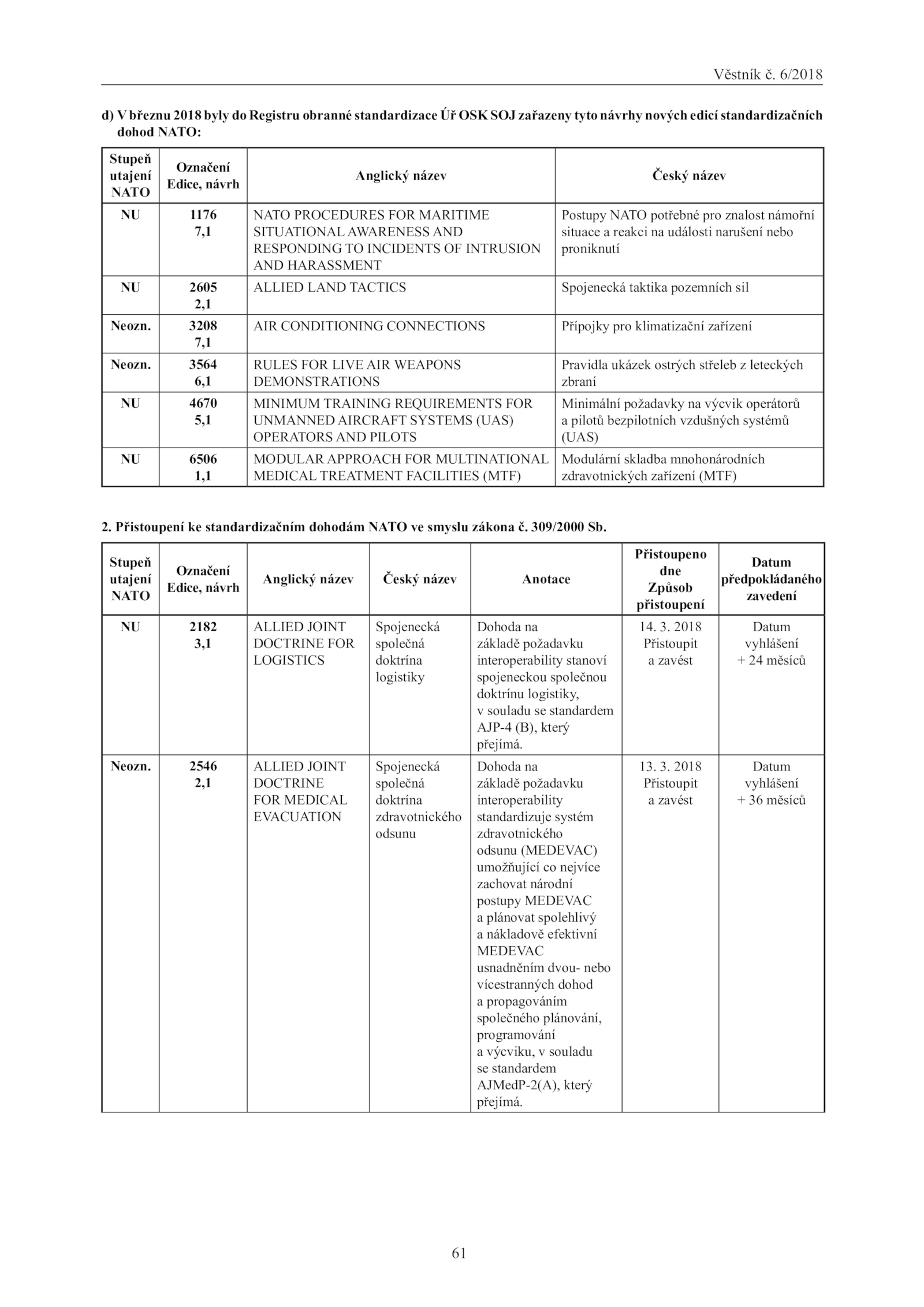 Věstník č. 6/2018

d) V březnu 2018 byly do Registru obranné standardizace Úř OSK SOJ zařazeny tyto návrhy nových edicí standardizačních dohod NATO:

| Stupeň utajení NATO | Označení Edice, návrh | Anglický název | Český název |
|---|---|---|---|
| NU | 1176 7,1 | NATO PROCEDURES FOR MARITIME SITUATIONAL AWARENESS AND RESPONDING TO INCIDENTS OF INTRUSION AND HARASSMENT | Postupy NATO potřebné pro znalost námořní situace a reakci na události narušení nebo proniknutí |
| NU | 2605 2,1 | ALLIED LAND TACTICS | Spojenecká taktika pozemních sil |
| Neozn. | 3208 7,1 | AIR CONDITIONING CONNECTIONS | Přípojky pro klimatizační zařízení |
| Neozn. | 3564 6,1 | RULES FOR LIVE AIR WEAPONS DEMONSTRATIONS | Pravidla ukázek ostrých střeleb z leteckých zbraní |
| NU | 4670 5,1 | MINIMUM TRAINING REQUIREMENTS FOR UNMANNED AIRCRAFT SYSTEMS (UAS) OPERATORS AND PILOTS | Minimální požadavky na výcvik operátorů a pilotů bezpilotních vzdušných systémů (UAS) |
| NU | 6506 1,1 | MODULAR APPROACH FOR MULTINATIONAL MEDICAL TREATMENT FACILITIES (MTF) | Modulární skladba mnohonárodních zdravotnických zařízení (MTF) |

2. Přistoupení ke standardizačním dohodám NATO ve smyslu zákona č. 309/2000 Sb.

| Stupeň utajení NATO | Označení Edice, návrh | Anglický název | Český název | Anotace | Přistoupeno dne Způsob přistoupení | Datum předpokládaného zavedení |
|---|---|---|---|---|---|---|
| NU | 2182 3,1 | ALLIED JOINT DOCTRINE FOR LOGISTICS | Spojenecká společná doktrína logistiky | Dohoda na základě požadavku interoperability stanoví spojeneckou společnou doktrínu logistiky, v souladu se standardem AJP-4 (B), který přejímá. | 14. 3. 2018 Přistoupit a zavést | Datum vyhlášení + 24 měsíců |
| Neozn. | 2546 2,1 | ALLIED JOINT DOCTRINE FOR MEDICAL EVACUATION | Spojenecká společná doktrína zdravotnického odsunu | Dohoda na základě požadavku interoperability standardizuje systém zdravotnického odsunu (MEDEVAC) umožňující co nejvíce zachovat národní postupy MEDEVAC a plánovat spolehlivý a nákladově efektivní MEDEVAC usnadněním dvou- nebo vícestranných dohod a propagováním společného plánování, programování a výcviku, v souladu se standardem AJMedP-2(A), který přejímá. | 13. 3. 2018 Přistoupit a zavést | Datum vyhlášení + 36 měsíců |

61